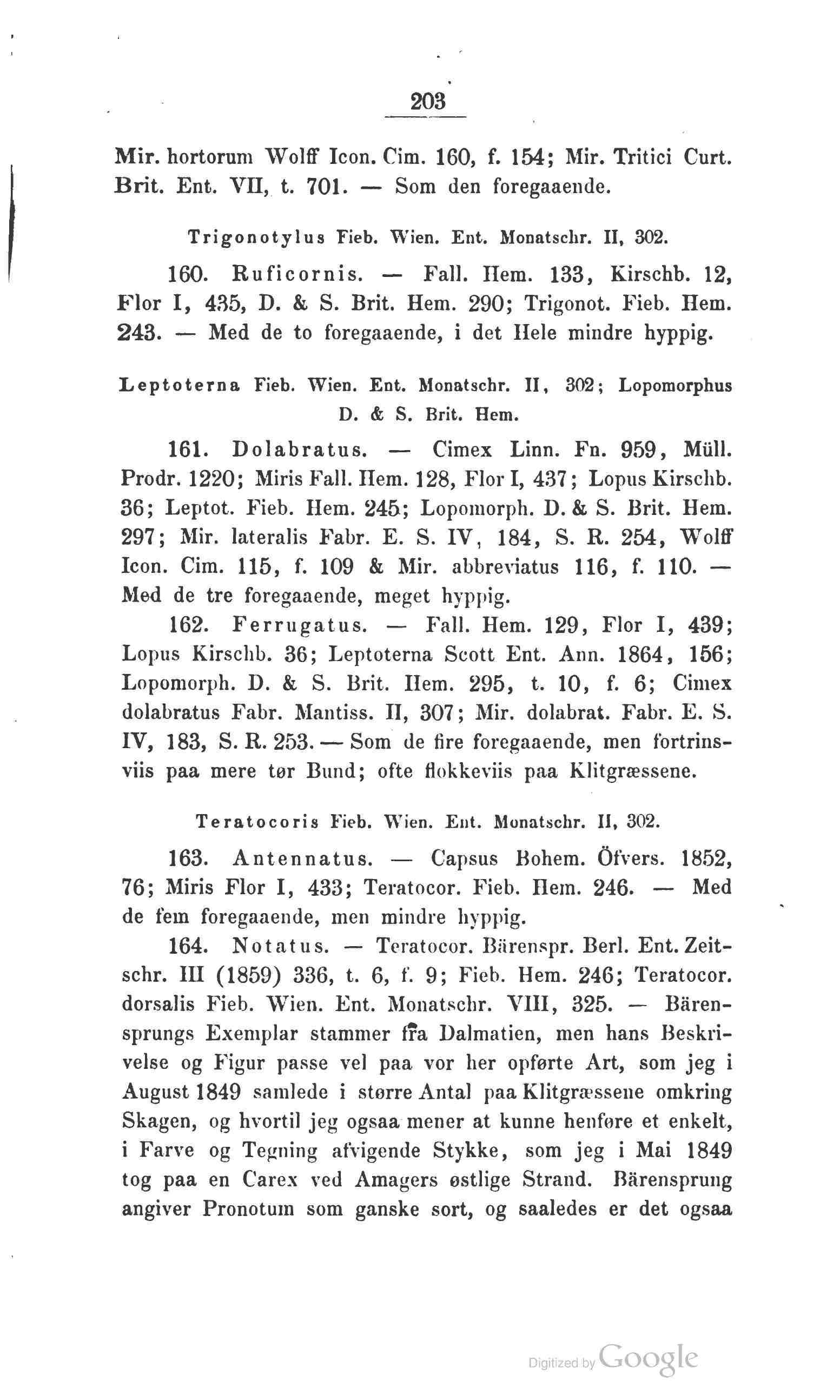 203

Mir. hortorum Wolff Icon. Cim. 160, f. 154; Mir. Tritici Curt. Brit. Ent. VII, t. 701. — Som den foregaaende.

Trigonotylus Fieb. Wien. Ent. Monatschr. II, 302.

160. Ruficornis. — Fall. Hem. 133, Kirschb. 12, Flor I, 435, D. & S. Brit. Hem. 290; Trigonot. Fieb. Hem. 243. — Med de to foregaaende, i det Hele mindre hyppig.

Leptoterna Fieb. Wien. Ent. Monatschr. II, 302; Lopomorphus D. & S. Brit. Hem.

161. Dolabratus. — Cimex Linn. Fn. 959, Müll. Prodr. 1220; Miris Fall. Hem. 128, Flor I, 437; Lopus Kirschb. 36; Leptot. Fieb. Hem. 245; Lopomorph. D. & S. Brit. Hem. 297; Mir. lateralis Fabr. E. S. IV, 184, S. R. 254, Wolff Icon. Cim. 115, f. 109 & Mir. abbreviatus 116, f. 110. — Med de tre foregaaende, meget hyppig.

162. Ferrugatus. — Fall. Hem. 129, Flor I, 439; Lopus Kirschb. 36; Leptoterna Scott Ent. Ann. 1864, 156; Lopomorph. D. & S. Brit. Hem. 295, t. 10, f. 6; Cimex dolabratus Fabr. Mantiss. II, 307; Mir. dolabrat. Fabr. E. S. IV, 183, S. R. 253. — Som de fire foregaaende, men fortrinsviis paa mere tør Bund; ofte flokkeviis paa Klitgræssene.

Teratocoris Fieb. Wien. Ent. Monatschr. II, 302.

163. Antennatus. — Capsus Bohem. Öfvers. 1852, 76; Miris Flor I, 433; Teratocor. Fieb. Hem. 246. — Med de fem foregaaende, men mindre hyppig.

164. Notatus. — Teratocor. Bärenspr. Berl. Ent. Zeitschr. III (1859) 336, t. 6, f. 9; Fieb. Hem. 246; Teratocor. dorsalis Fieb. Wien. Ent. Monatschr. VIII, 325. — Bärensprungs Exemplar stammer fra Dalmatien, men hans Beskrivelse og Figur passe vel paa vor her opførte Art, som jeg i August 1849 samlede i større Antal paa Klitgræssene omkring Skagen, og hvortil jeg ogsaa mener at kunne henføre et enkelt, i Farve og Tegning afvigende Stykke, som jeg i Mai 1849 tog paa en Carex ved Amagers østlige Strand. Bärensprung angiver Pronotum som ganske sort, og saaledes er det ogsaa

Digitized by Google